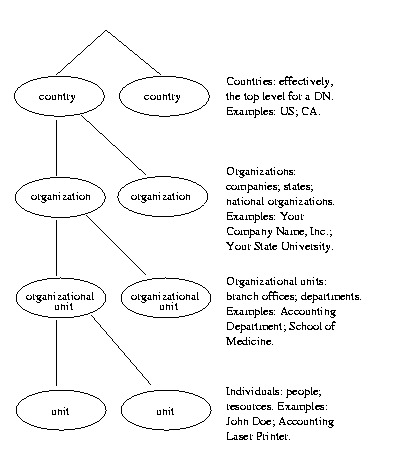 country

country

Countries: effectively, the top level for a DN. Examples: US; CA.

organization

organization

Organizations: companies; states; national organizations. Examples: Your Company Name, Inc.; Your State University.

organizational unit

organizational unit

Organizational units: branch offices; departments. Examples: Accounting Department; School of Medicine.

unit

unit

Individuals: people; resources. Examples: John Doe; Accounting Laser Printer.